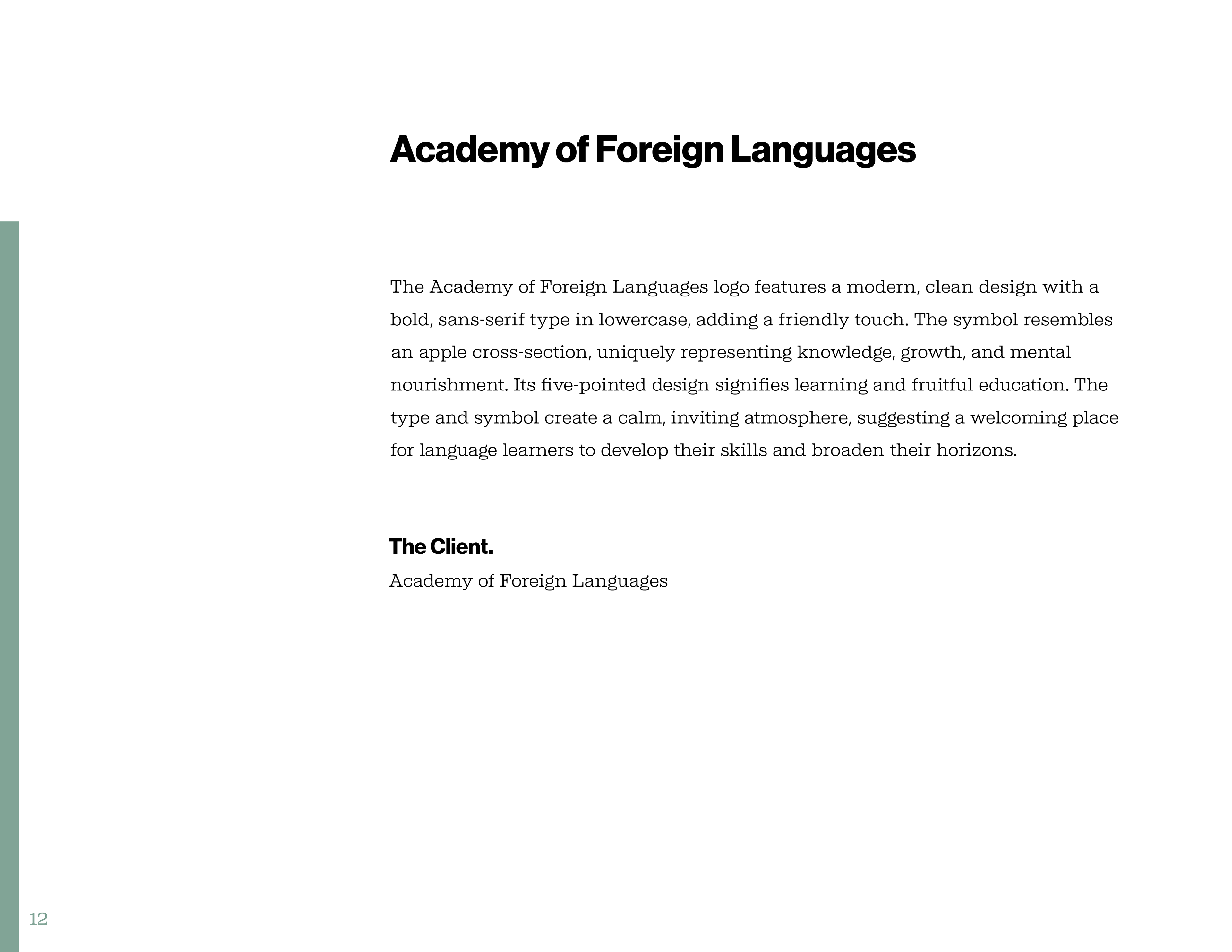 Academy of Foreign Languages

The Academy of Foreign Languages logo features a modern, clean design with a bold, sans-serif type in lowercase, adding a friendly touch. The symbol resembles an apple cross-section, uniquely representing knowledge, growth, and mental nourishment. Its five-pointed design signifies learning and fruitful education. The type and symbol create a calm, inviting atmosphere, suggesting a welcoming place for language learners to develop their skills and broaden their horizons.

The Client.
Academy of Foreign Languages

12